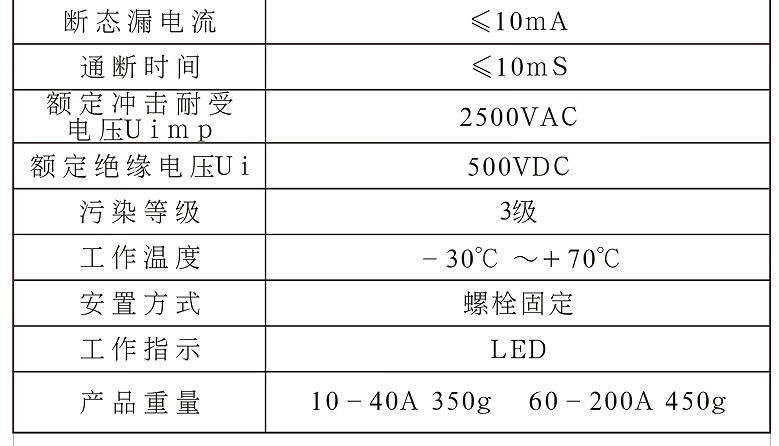 | 断态漏电流 | ≤10mA |
|---|---|
| 通断时间 | ≤10mS |
| 额定冲击耐受电压Uimp | 2500VAC |
| 额定绝缘电压Ui | 500VDC |
| 污染等级 | 3级 |
| 工作温度 | -30℃ ～+70℃ |
| 安置方式 | 螺栓固定 |
| 工作指示 | LED |
| 产品重量 | 10-40A 350g 60-200A 450g |